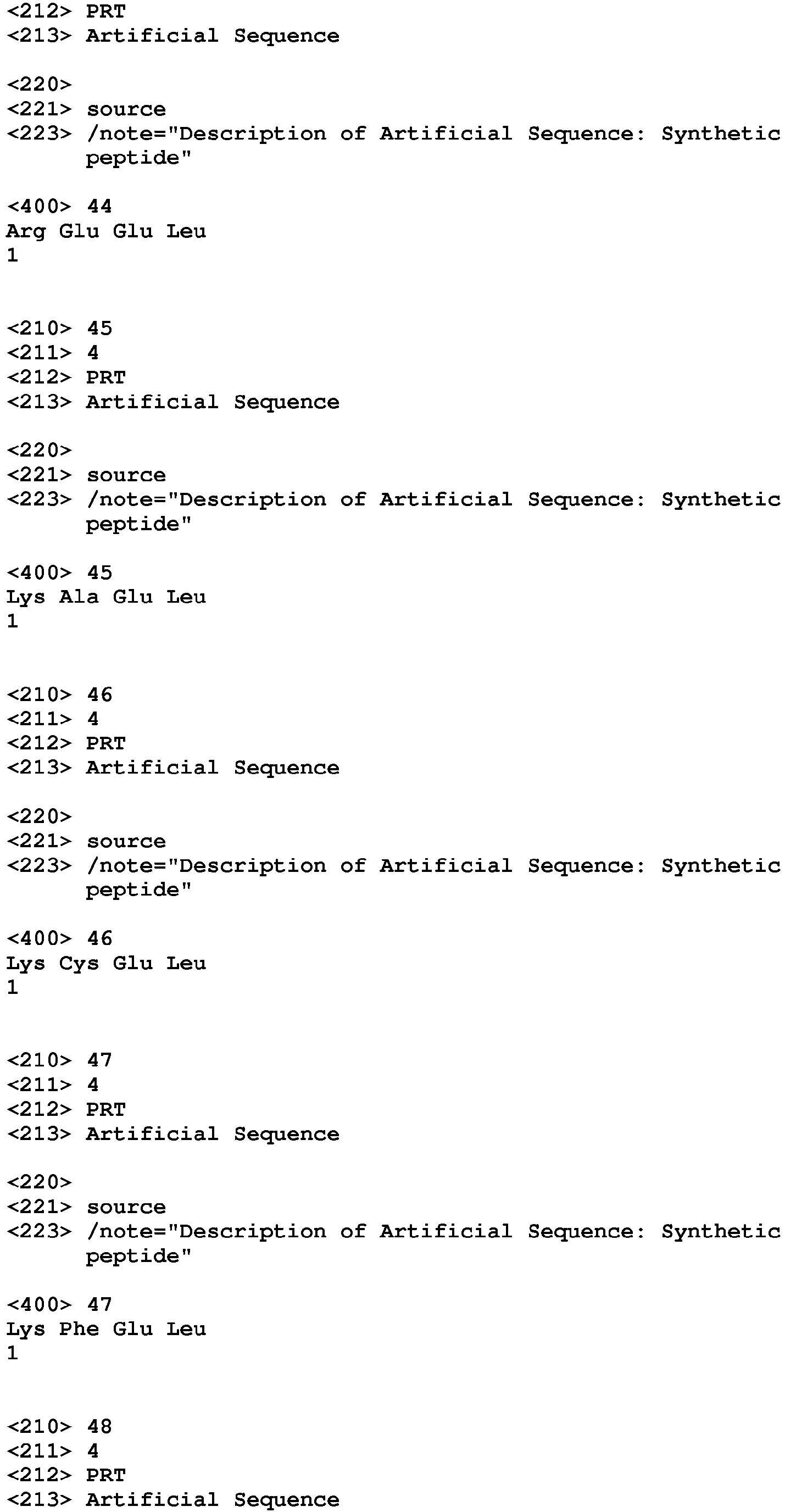 <212> PRT
<213> Artificial Sequence

<220>
<221> source
<223> /note="Description of Artificial Sequence: Synthetic peptide"

<400> 44
Arg Glu Glu Leu
1

<210> 45
<211> 4
<212> PRT
<213> Artificial Sequence

<220>
<221> source
<223> /note="Description of Artificial Sequence: Synthetic peptide"

<400> 45
Lys Ala Glu Leu
1

<210> 46
<211> 4
<212> PRT
<213> Artificial Sequence

<220>
<221> source
<223> /note="Description of Artificial Sequence: Synthetic peptide"

<400> 46
Lys Cys Glu Leu
1

<210> 47
<211> 4
<212> PRT
<213> Artificial Sequence

<220>
<221> source
<223> /note="Description of Artificial Sequence: Synthetic peptide"

<400> 47
Lys Phe Glu Leu
1

<210> 48
<211> 4
<212> PRT
<213> Artificial Sequence